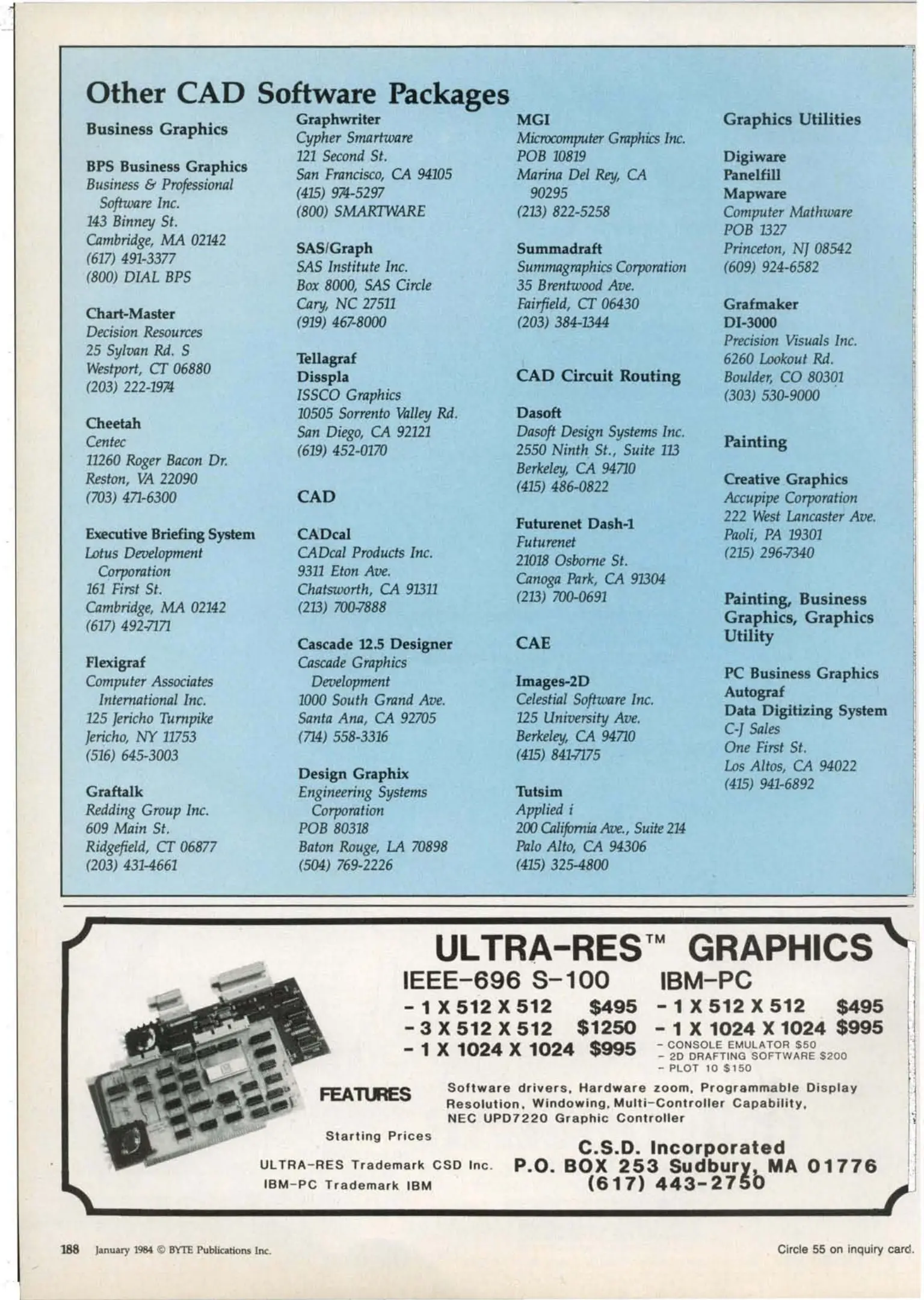 Other CAD Software Packages

Business Graphics

BPS Business Graphics
Business & Professional Software Inc.
143 Binney St.
Cambridge, MA 02142
(617) 491-3377
(800) DIAL BPS

Chart-Master
Decision Resources
25 Sylvan Rd. S
Westport, CT 06880
(203) 222-1974

Cheetah
Centec
11260 Roger Bacon Dr.
Reston, VA 22090
(703) 471-6300

Executive Briefing System
Lotus Development Corporation
161 First St.
Cambridge, MA 02142
(617) 492-7171

Flexigraf
Computer Associates International Inc.
125 Jericho Turnpike
Jericho, NY 11753
(516) 645-3003

Graftalk
Redding Group Inc.
609 Main St.
Ridgefield, CT 06877
(203) 431-4661

Graphwriter
Cypher Smartware
121 Second St.
San Francisco, CA 94105
(415) 974-5297
(800) SMARTWARE

SAS/Graph
SAS Institute Inc.
Box 8000, SAS Circle
Cary, NC 27511
(919) 467-8000

Tellagraf
Disspla
ISSCO Graphics
10505 Sorrento Valley Rd.
San Diego, CA 92121
(619) 452-0170

CAD

CADcal
CADcal Products Inc.
9311 Eton Ave.
Chatsworth, CA 91311
(213) 700-7888

Cascade 12.5 Designer
Cascade Graphics Development
1000 South Grand Ave.
Santa Ana, CA 92705
(714) 558-3316

Design Graphix
Engineering Systems Corporation
POB 80318
Baton Rouge, LA 70898
(504) 769-2226

MGI
Microcomputer Graphics Inc.
POB 10819
Marina Del Rey, CA 90295
(213) 822-5258

Summadraft
Summagraphics Corporation
35 Brentwood Ave.
Fairfield, CT 06430
(203) 384-1344

CAD Circuit Routing

Dasoft
Dasoft Design Systems Inc.
2550 Ninth St., Suite 113
Berkeley, CA 94710
(415) 486-0822

Futurenet Dash-1
Futurenet
21018 Osborne St.
Canoga Park, CA 91304
(213) 700-0691

CAE

Images-2D
Celestial Software Inc.
125 University Ave.
Berkeley, CA 94710
(415) 841-7175

Tutsim
Applied i
200 California Ave., Suite 214
Palo Alto, CA 94306
(415) 325-4800

Graphics Utilities

Digiware
Panelfill
Mapware
Computer Mathware
POB 1327
Princeton, NJ 08542
(609) 924-6582

Grafmaker
DI-3000
Precision Visuals Inc.
6260 Lookout Rd.
Boulder, CO 80301
(303) 530-9000

Painting

Creative Graphics
Accupipe Corporation
222 West Lancaster Ave.
Paoli, PA 19301
(215) 296-7340

Painting, Business Graphics, Graphics Utility

PC Business Graphics
Autograf
Data Digitizing System
C-J Sales
One First St.
Los Altos, CA 94022
(415) 941-6892

ULTRA-RES™ GRAPHICS

IEEE-696 S-100
- 1 X 512 X 512 $495
- 3 X 512 X 512 $1250
- 1 X 1024 X 1024 $995

IBM-PC
- 1 X 512 X 512 $495
- 1 X 1024 X 1024 $995
- CONSOLE EMULATOR $50
- 2D DRAFTING SOFTWARE $200
- PLOT 10 $150

FEATURES
Software drivers, Hardware zoom, Programmable Display Resolution, Windowing, Multi-Controller Capability, NEC UPD7220 Graphic Controller

Starting Prices

ULTRA-RES Trademark CSD Inc.
IBM-PC Trademark IBM

C.S.D. Incorporated
P.O. BOX 253 Sudbury, MA 01776
(617) 443-2750

188 January 1984 © BYTE Publications Inc.

Circle 55 on inquiry card.